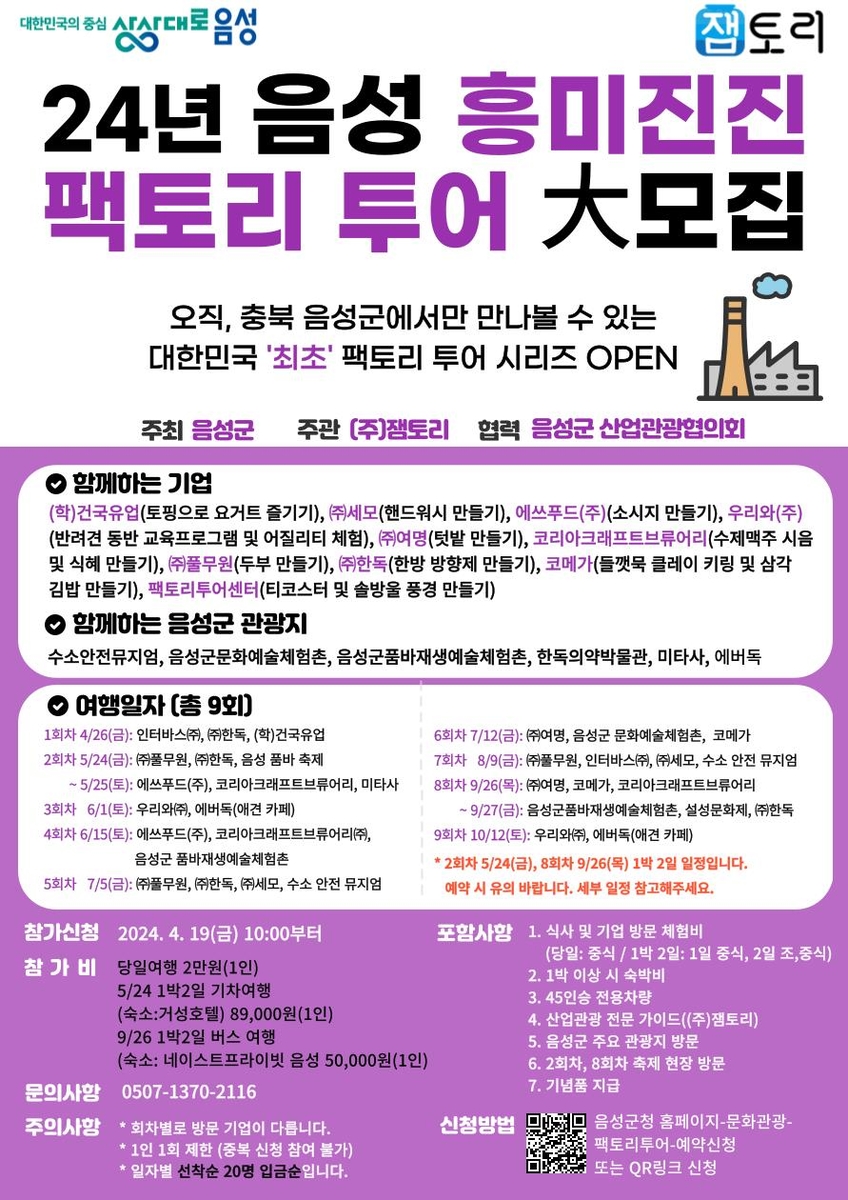 대한민국의 중심 상상대로 음성

잼토리

24년 음성 흥미진진 팩토리 투어 大모집

오직, 충북 음성군에서만 만나볼 수 있는 대한민국 '최초' 팩토리 투어 시리즈 OPEN

주최 음성군 주관 (주)잼토리 협력 음성군 산업관광협의회

함께하는 기업

(학)건국유업(토핑으로 요거트 즐기기), ㈜세모(핸드워시 만들기), 에쓰푸드(주)(소시지 만들기), 우리와(주)(반려견 동반 교육프로그램 및 어질리티 체험), ㈜여명(텃밭 만들기), 코리아크래프트브류어리(수제맥주 시음 및 식혜 만들기), ㈜풀무원(두부 만들기), ㈜한독(한방 방향제 만들기), 코메가(들깻묵 클레이 키링 및 삼각 김밥 만들기), 팩토리투어센터(티코스터 및 솔방울 풍경 만들기)

함께하는 음성군 관광지

수소안전뮤지엄, 음성군문화예술체험촌, 음성군품바재생예술체험촌, 한독의약박물관, 미타사, 에버독

여행일자 (총 9회)

1회차 4/26(금): 인터바스㈜, ㈜한독, (학)건국유업
2회차 5/24(금): ㈜풀무원, ㈜한독, 음성 품바 축제
~ 5/25(토): 에쓰푸드(주), 코리아크래프트브류어리, 미타사
3회차 6/1(토): 우리와㈜, 에버독(애견 카페)
4회차 6/15(토): 에쓰푸드(주), 코리아크래프트브류어리㈜, 음성군 품바재생예술체험촌
5회차 7/5(금): ㈜풀무원, ㈜한독, ㈜세모, 수소 안전 뮤지엄

6회차 7/12(금): ㈜여명, 음성군 문화예술체험촌, 코메가
7회차 8/9(금): ㈜풀무원, 인터바스㈜, ㈜세모, 수소 안전 뮤지엄
8회차 9/26(목): ㈜여명, 코메가, 코리아크래프트브류어리
~ 9/27(금): 음성군품바재생예술체험촌, 설성문화제, ㈜한독
9회차 10/12(토): 우리와㈜, 에버독(애견 카페)
* 2회차 5/24(금), 8회차 9/26(목) 1박 2일 일정입니다. 예약 시 유의 바랍니다. 세부 일정 참고해주세요.

참가신청 2024. 4. 19(금) 10:00부터

참 가 비 당일여행 2만원(1인)
5/24 1박2일 기차여행
(숙소:거성호텔) 89,000원(1인)
9/26 1박2일 버스 여행
(숙소: 네이스트프라이빗 음성 50,000원(1인)

문의사항 0507-1370-2116

주의사항 * 회차별로 방문 기업이 다릅니다.
* 1인 1회 제한 (중복 신청 참여 불가)
* 일자별 선착순 20명 입금순입니다.

포함사항 1. 식사 및 기업 방문 체험비
(당일: 중식 / 1박 2일: 1일 중식, 2일 조,중식)
2. 1박 이상 시 숙박비
3. 45인승 전용차량
4. 산업관광 전문 가이드((주)잼토리)
5. 음성군 주요 관광지 방문
6. 2회차, 8회차 축제 현장 방문
7. 기념품 지급

신청방법 음성군청 홈페이지-문화관광-팩토리투어-예약신청 또는 QR링크 신청